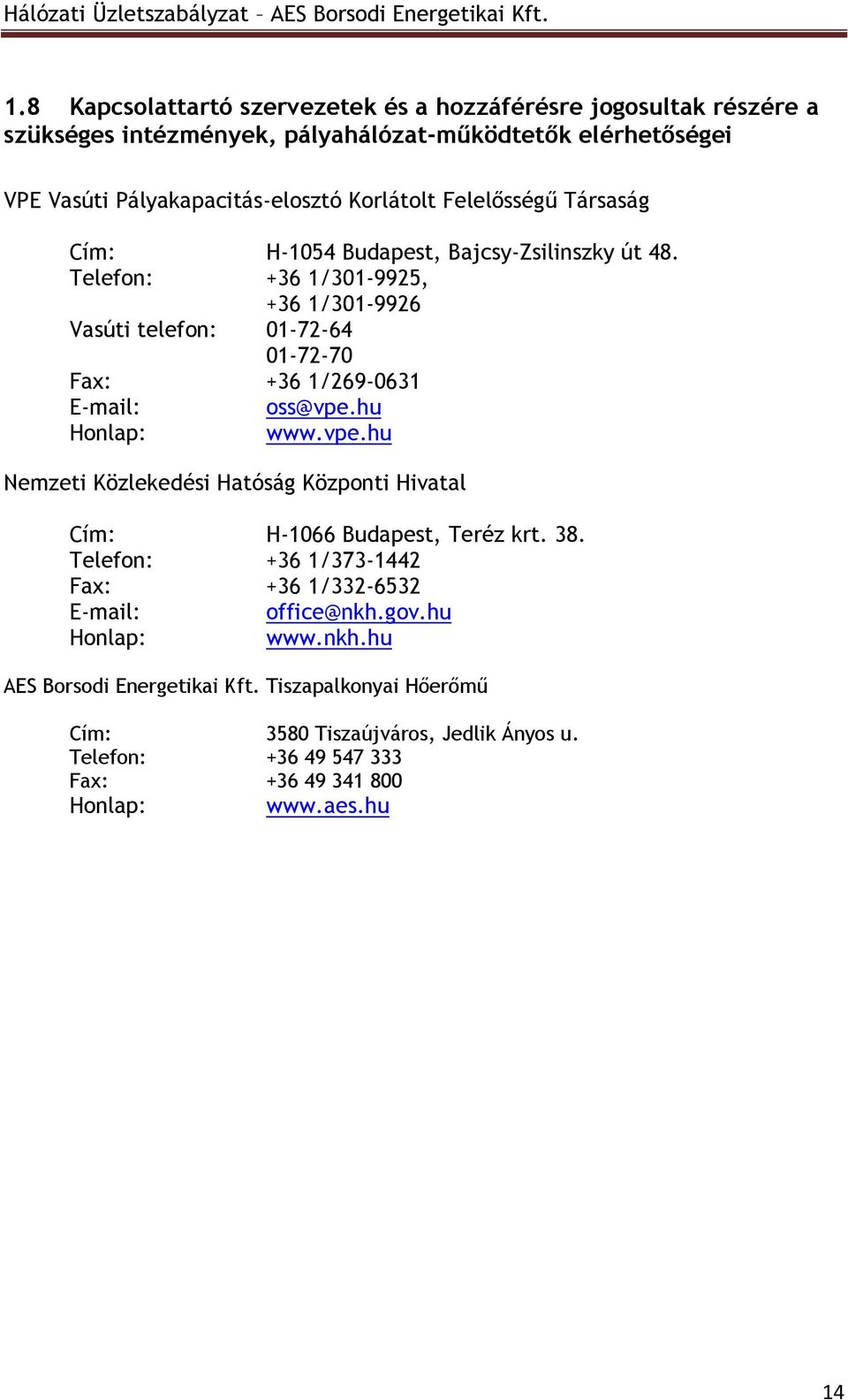 Hálózati Üzletszabályzat – AES Borsodi Energetikai Kft.

1.8 Kapcsolattartó szervezetek és a hozzáférésre jogosultak részére a szükséges intézmények, pályahálózat-működtetők elérhetőségei

VPE Vasúti Pályakapacitás-elosztó Korlátolt Felelősségű Társaság

Cím: H-1054 Budapest, Bajcsy-Zsilinszky út 48.
Telefon: +36 1/301-9925,
+36 1/301-9926
Vasúti telefon: 01-72-64
01-72-70
Fax: +36 1/269-0631
E-mail: oss@vpe.hu
Honlap: www.vpe.hu

Nemzeti Közlekedési Hatóság Központi Hivatal

Cím: H-1066 Budapest, Teréz krt. 38.
Telefon: +36 1/373-1442
Fax: +36 1/332-6532
E-mail: office@nkh.gov.hu
Honlap: www.nkh.hu

AES Borsodi Energetikai Kft. Tiszapalkonyai Hőerőmű

Cím: 3580 Tiszaújváros, Jedlik Ányos u.
Telefon: +36 49 547 333
Fax: +36 49 341 800
Honlap: www.aes.hu

14